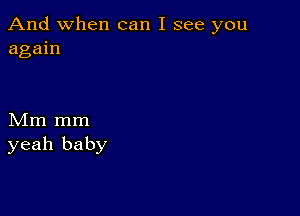 And when can I see you again

Mm mm
yeah baby